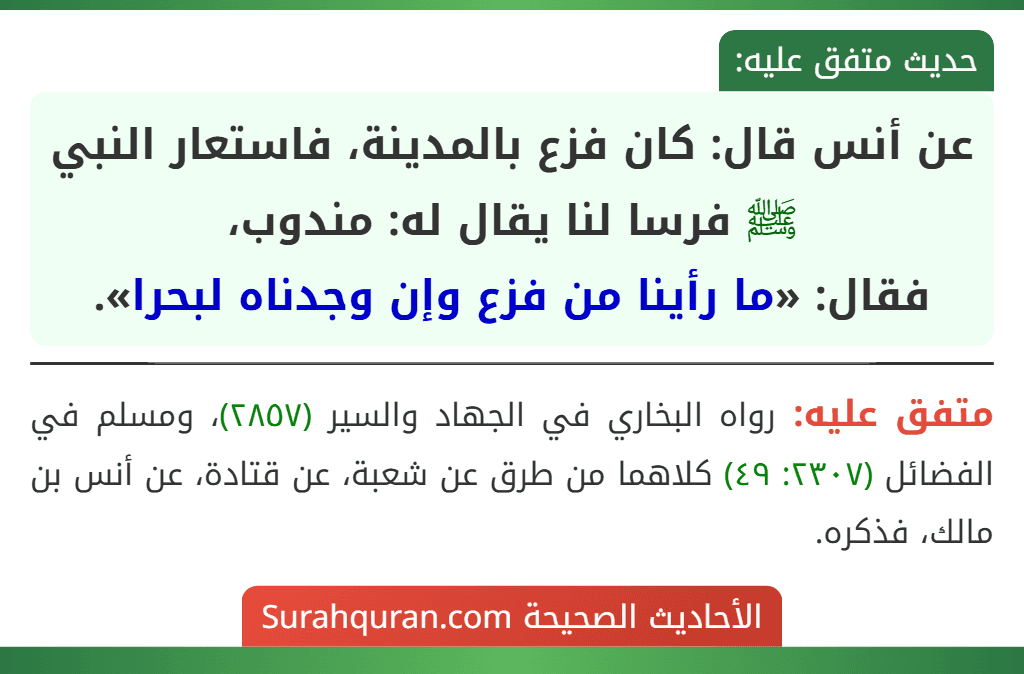 حديث متفق عليه:

عن أنس قال: كان فزع بالمدينة، فاستعار النبي ﷺ فرسا لنا يقال له: مندوب، فقال: «ما رأينا من فزع وإن وجدناه لبحرا».

متفق عليه: رواه البخاري في الجهاد والسير (٢٨٥٧)، ومسلم في الفضائل (٢٣٠٧: ٤٩) كلاهما من طرق عن شعبة، عن قتادة، عن أنس بن مالك، فذكره.

الأحاديث الصحيحة Surahquran.com